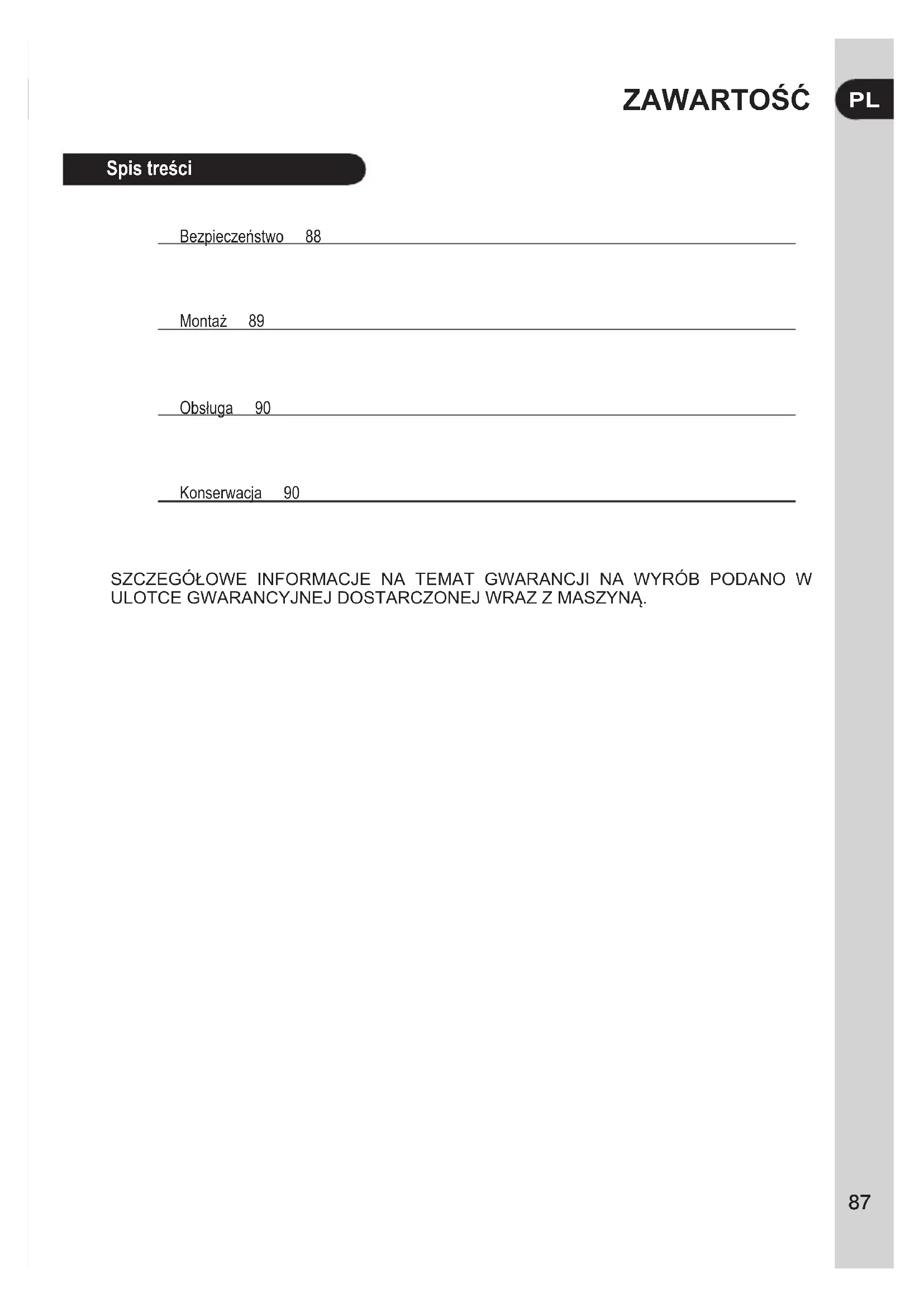 ZAWARTOŚĆ

PL

Spis treści

Bezpieczeństwo 88

Montaż 89

Obsługa 90

Konserwacja 90

SZCZEGÓŁOWE INFORMACJE NA TEMAT GWARANCJI NA WYRÓB PODANO W ULOTCE GWARANCYJNEJ DOSTARCZONEJ WRAZ Z MASZYNĄ.

87